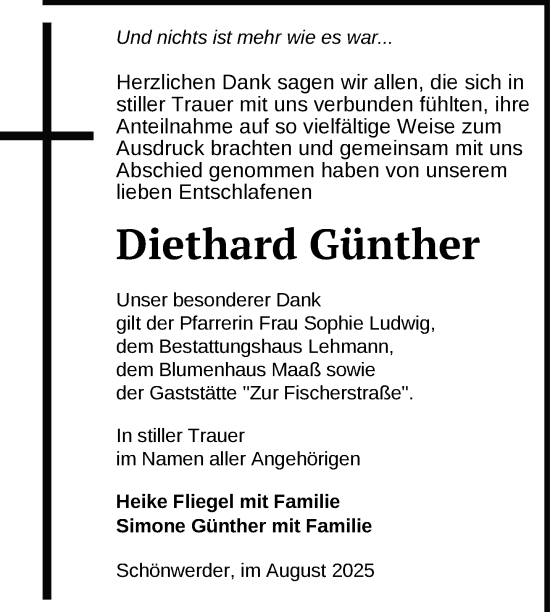 Und nichts ist mehr wie es war...

Herzlichen Dank sagen wir allen, die sich in stiller Trauer mit uns verbunden fühlten, ihre Anteilnahme auf so vielfältige Weise zum Ausdruck brachten und gemeinsam mit uns Abschied genommen haben von unserem lieben Entschlafenen

Diethard Günther

Unser besonderer Dank
gilt der Pfarrerin Frau Sophie Ludwig,
dem Bestattungshaus Lehmann,
dem Blumenhaus Maaß sowie
der Gaststätte "Zur Fischerstraße".

In stiller Trauer
im Namen aller Angehörigen

Heike Fliegel mit Familie
Simone Günther mit Familie

Schönwerder, im August 2025